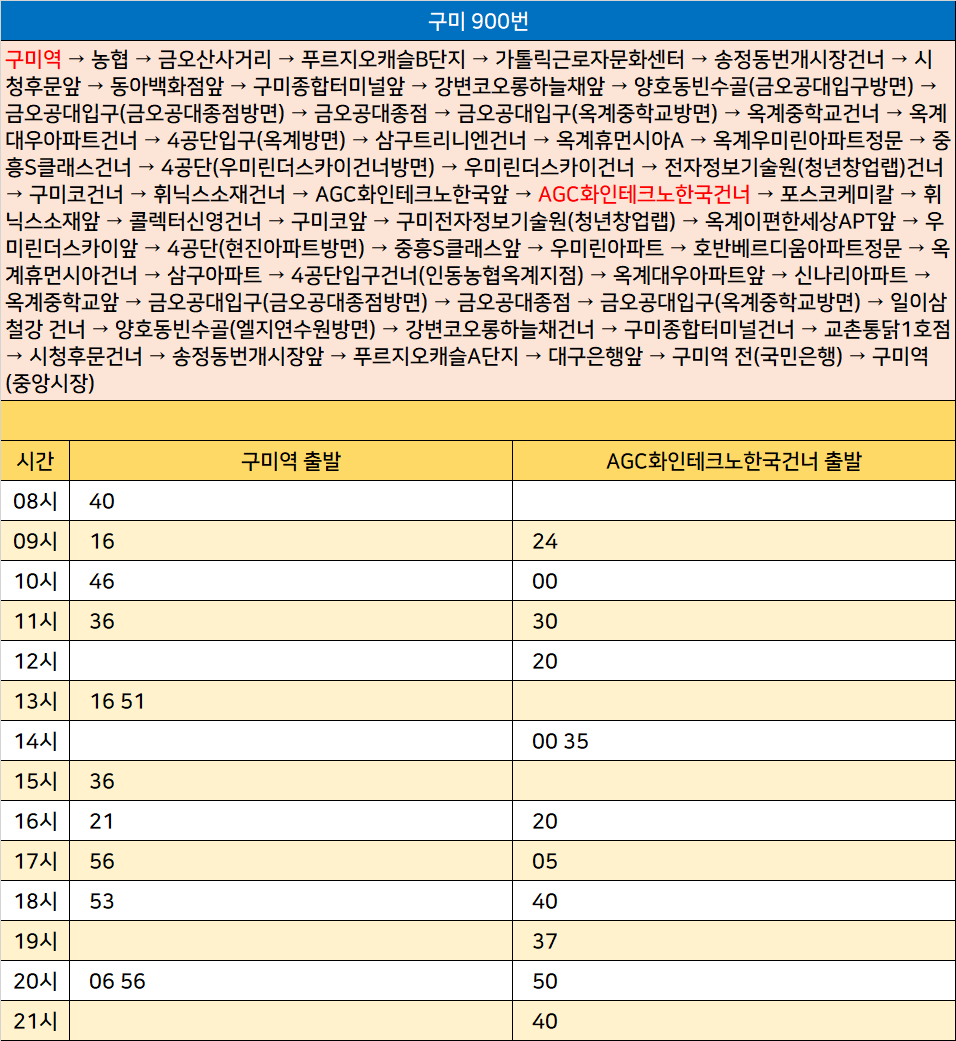 구미 900번

구미역 → 농협 → 금오산사거리 → 푸르지오캐슬B단지 → 가톨릭근로자문화센터 → 송정동번개시장건너 → 시청후문앞 → 동아백화점앞 → 구미종합터미널앞 → 강변코오롱하늘채앞 → 양호동빈수골(금오공대입구방면) → 금오공대입구(금오공대종점방면) → 금오공대종점 → 금오공대입구(옥계중학교방면) → 옥계중학교건너 → 옥계대우아파트건너 → 4공단입구(옥계방면) → 삼구트리니엔건너 → 옥계휴먼시아A → 옥계우미린아파트정문 → 중흥S클래스건너 → 4공단(우미린더스카이건너방면) → 우미린더스카이건너 → 전자정보기술원(청년창업랩)건너 → 구미코건너 → 휘닉스소재건너 → AGC화인테크노한국앞 → AGC화인테크노한국건너 → 포스코케미칼 → 휘닉스소재앞 → 콜렉터신영건너 → 구미코앞 → 구미전자정보기술원(청년창업랩) → 옥계이편한세상APT앞 → 우미린더스카이앞 → 4공단(현진아파트방면) → 중흥S클래스앞 → 우미린아파트 → 호반베르디움아파트정문 → 옥계휴먼시아건너 → 삼구아파트 → 4공단입구건너(인동농협옥계지점) → 옥계대우아파트앞 → 신나리아파트 → 옥계중학교앞 → 금오공대입구(금오공대종점방면) → 금오공대종점 → 금오공대입구(옥계중학교방면) → 일이삼철강 건너 → 양호동빈수골(엘지연수원방면) → 강변코오롱하늘채건너 → 구미종합터미널건너 → 교촌통닭1호점 → 시청후문건너 → 송정동번개시장앞 → 푸르지오캐슬A단지 → 대구은행앞 → 구미역 전(국민은행) → 구미역(중앙시장)

| 시간 | 구미역 출발 | AGC화인테크노한국건너 출발 |
|---|---|---|
| 08시 | 40 | |
| 09시 | 16 | 24 |
| 10시 | 46 | 00 |
| 11시 | 36 | 30 |
| 12시 | | 20 |
| 13시 | 16 51 | |
| 14시 | | 00 35 |
| 15시 | 36 | |
| 16시 | 21 | 20 |
| 17시 | 56 | 05 |
| 18시 | 53 | 40 |
| 19시 | | 37 |
| 20시 | 06 56 | 50 |
| 21시 | | 40 |